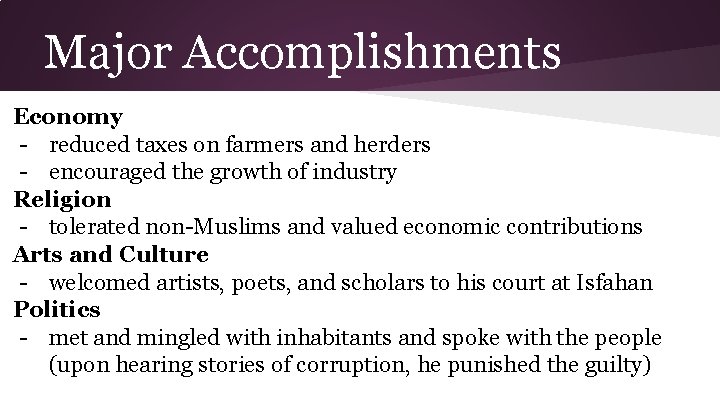 Major Accomplishments

Economy
- reduced taxes on farmers and herders
- encouraged the growth of industry

Religion
- tolerated non-Muslims and valued economic contributions

Arts and Culture
- welcomed artists, poets, and scholars to his court at Isfahan

Politics
- met and mingled with inhabitants and spoke with the people (upon hearing stories of corruption, he punished the guilty)